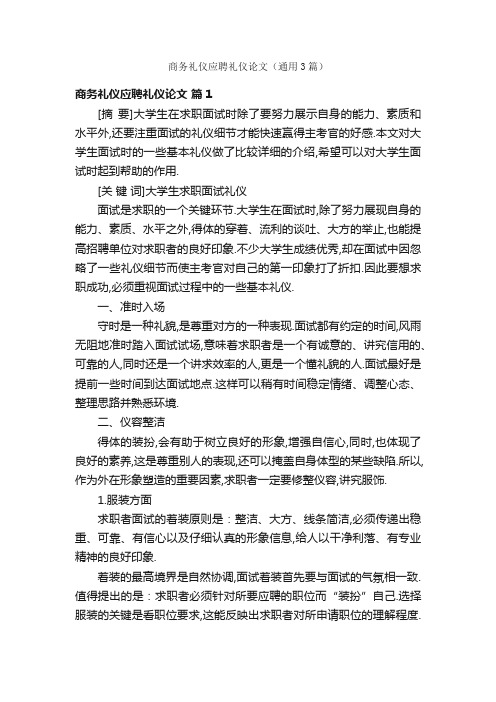 商务礼仪应聘礼仪论文（通用3篇）

商务礼仪应聘礼仪论文 篇1

[摘 要]大学生在求职面试时除了要努力展示自身的能力、素质和水平外,还要注重面试的礼仪细节才能快速赢得主考官的好感.本文对大学生面试时的一些基本礼仪做了比较详细的介绍,希望可以对大学生面试时起到帮助的作用.

[关 键 词]大学生求职面试礼仪

面试是求职的一个关键环节.大学生在面试时,除了努力展现自身的能力、素质、水平之外,得体的穿着、流利的谈吐、大方的举止,也能提高招聘单位对求职者的良好印象.不少大学生成绩优秀,却在面试中因忽略了一些礼仪细节而使主考官对自己的第一印象打了折扣.因此要想求职成功,必须重视面试过程中的一些基本礼仪.

一、准时入场

守时是一种礼貌,是尊重对方的一种表现.面试都有约定的时间,风雨无阻地准时踏入面试试场,意味着求职者是一个有诚意的、讲究信用的、可靠的人,同时还是一个讲求效率的人,更是一个懂礼貌的人.面试最好是提前一些时间到达面试地点.这样可以稍有时间稳定情绪、调整心态、整理思路并熟悉环境.

二、仪容整洁

得体的装扮,会有助于树立良好的形象,增强自信心,同时,也体现了良好的素养,这是尊重别人的表现,还可以掩盖自身体型的某些缺陷.所以,作为外在形象塑造的重要因素,求职者一定要修整仪容,讲究服饰.

1.服装方面

求职者面试的着装原则是：整洁、大方、线条简洁,必须传递出稳重、可靠、有信心以及仔细认真的形象信息,给人以干净利落、有专业精神的良好印象.

着装的最高境界是自然协调,面试着装首先要与面试的气氛相一致.值得提出的是：求职者必须针对所要应聘的职位而“装扮”自己.选择服装的关键是看职位要求,这能反映出求职者对所申请职位的理解程度.